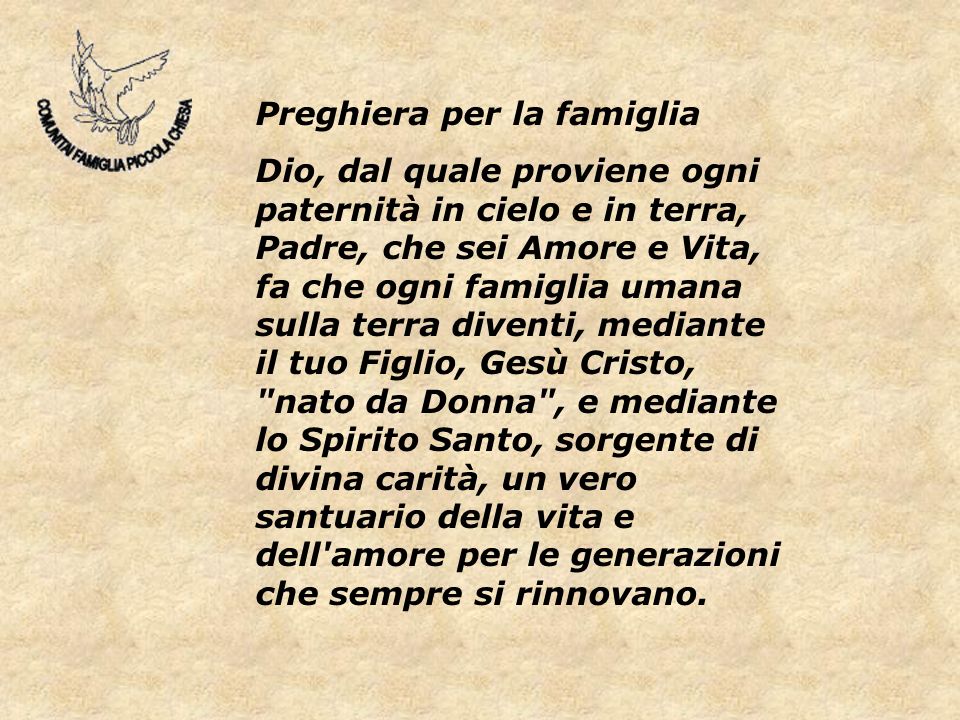 COMUNITA' FAMIGLIA PICCOLA CHIESA

Preghiera per la famiglia

Dio, dal quale proviene ogni paternità in cielo e in terra, Padre, che sei Amore e Vita, fa che ogni famiglia umana sulla terra diventi, mediante il tuo Figlio, Gesù Cristo, "nato da Donna", e mediante lo Spirito Santo, sorgente di divina carità, un vero santuario della vita e dell'amore per le generazioni che sempre si rinnovano.